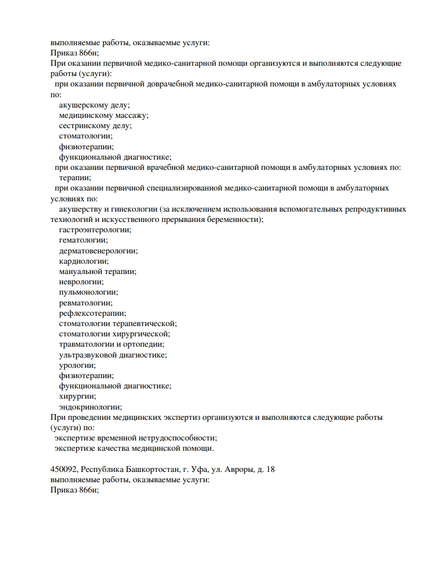 выполняемые работы, оказываемые услуги:
Приказ 866н;
При оказании первичной медико-санитарной помощи организуются и выполняются следующие работы (услуги):
при оказании первичной доврачебной медико-санитарной помощи в амбулаторных условиях по:
акушерскому делу;
медицинскому массажу;
сестринскому делу;
стоматологии;
физиотерапии;
функциональной диагностике;
при оказании первичной врачебной медико-санитарной помощи в амбулаторных условиях по:
терапии;
при оказании первичной специализированной медико-санитарной помощи в амбулаторных условиях по:
акушерству и гинекологии (за исключением использования вспомогательных репродуктивных технологий и искусственного прерывания беременности);
гастроэнтерологии;
гематологии;
дерматовенерологии;
кардиологии;
мануальной терапии;
неврологии;
пульмонологии;
ревматологии;
рефлексотерапии;
стоматологии терапевтической;
стоматологии хирургической;
травматологии и ортопедии;
ультразвуковой диагностике;
урологии;
физиотерапии;
функциональной диагностике;
хирургии;
эндокринологии;
При проведении медицинских экспертиз организуются и выполняются следующие работы (услуги) по:
экспертизе временной нетрудоспособности;
экспертизе качества медицинской помощи.

450092, Республика Башкортостан, г. Уфа, ул. Авроры, д. 18
выполняемые работы, оказываемые услуги:
Приказ 866н;